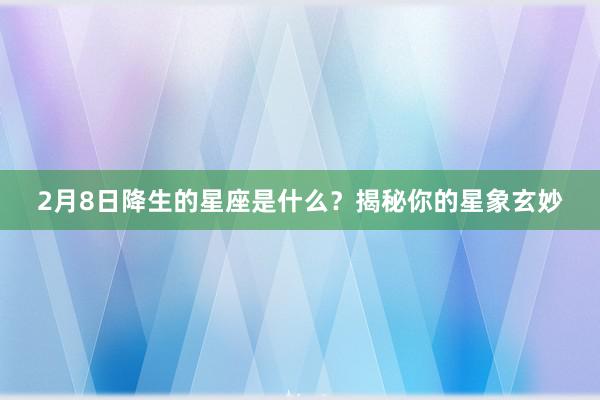 2月8日降生的星座是什么？揭秘你的星象玄妙